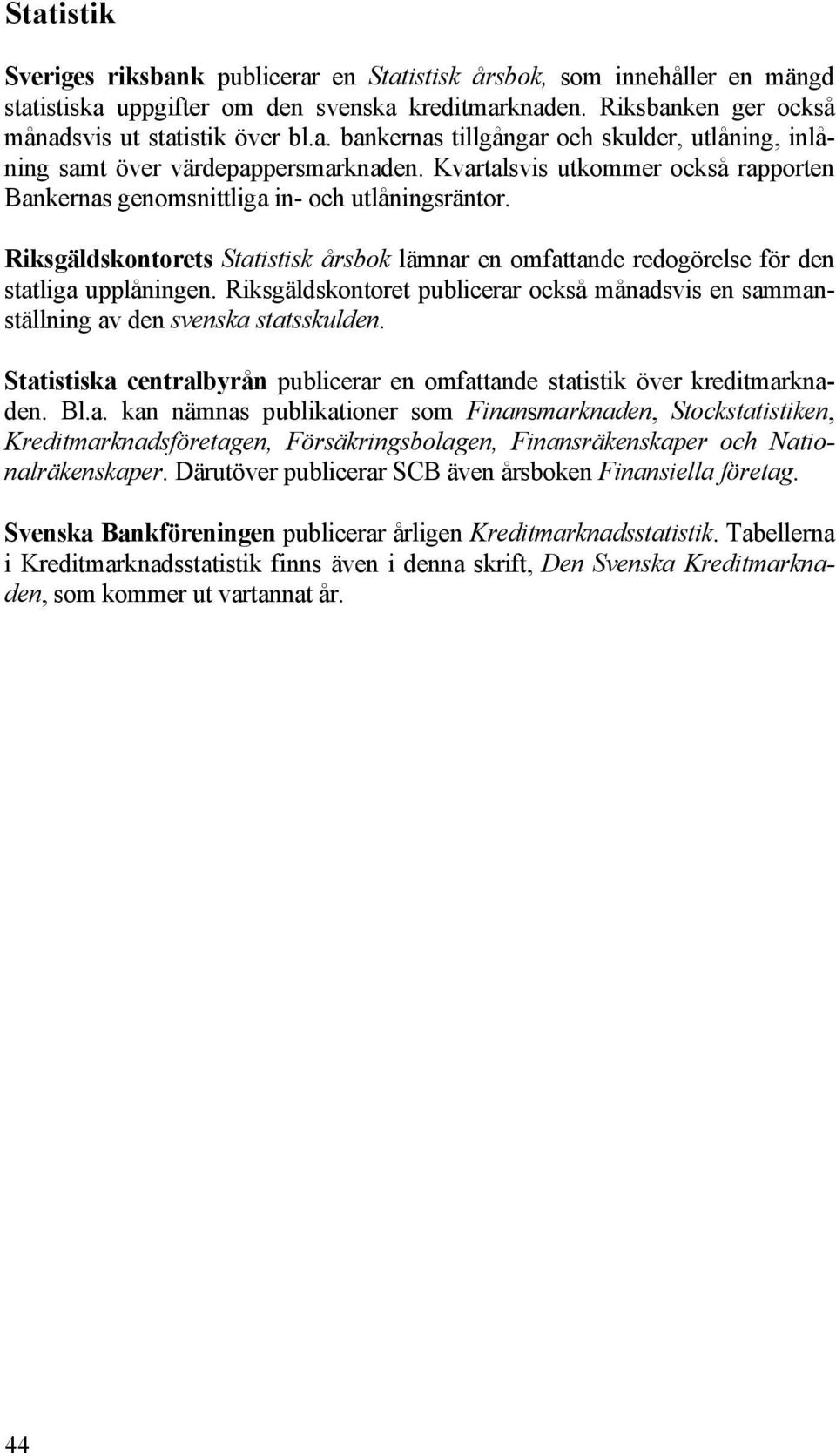 Statistik

Sveriges riksbank publicerar en Statistisk årsbok, som innehåller en mängd statistiska uppgifter om den svenska kreditmarknaden. Riksbanken ger också månadsvis ut statistik över bl.a. bankernas tillgångar och skulder, utlåning, inlåning samt över värdepappersmarknaden. Kvartalsvis utkommer också rapporten Bankernas genomsnittliga in- och utlåningsräntor.

Riksgäldskontorets Statistisk årsbok lämnar en omfattande redogörelse för den statliga upplåningen. Riksgäldskontoret publicerar också månadsvis en sammanställning av den svenska statsskulden.

Statistiska centralbyrån publicerar en omfattande statistik över kreditmarknaden. Bl.a. kan nämnas publikationer som Finansmarknaden, Stockstatistiken, Kreditmarknadsföretagen, Försäkringsbolagen, Finansräkenskaper och Nationalräkenskaper. Därutöver publicerar SCB även årsboken Finansiella företag.

Svenska Bankföreningen publicerar årligen Kreditmarknadsstatistik. Tabellerna i Kreditmarknadsstatistik finns även i denna skrift, Den Svenska Kreditmarknaden, som kommer ut vartannat år.

44